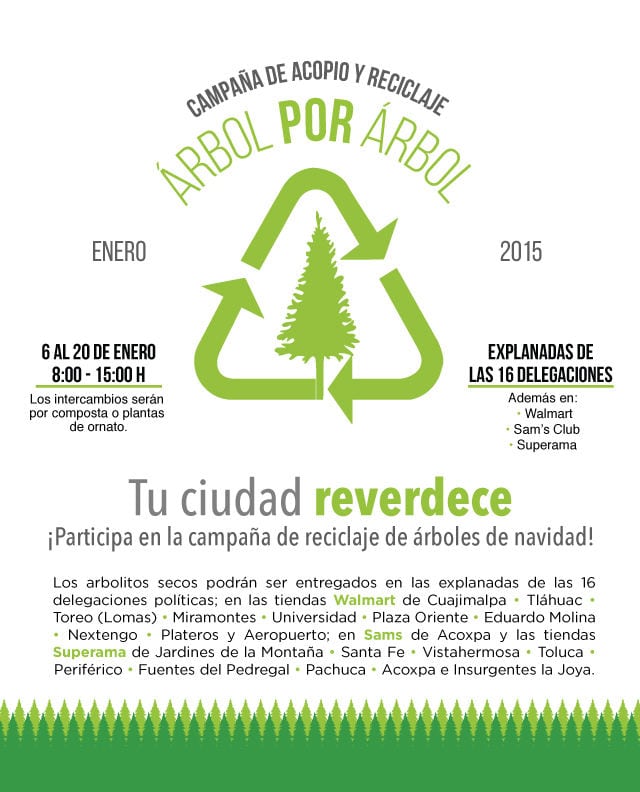 CAMPAÑA DE ACOPIO Y RECICLAJE

ÁRBOL POR ÁRBOL

ENERO

2015

6 AL 20 DE ENERO
8:00 - 15:00 H
Los intercambios serán por composta o plantas de ornato.

EXPLANADAS DE LAS 16 DELEGACIONES
Además en:
• Walmart
• Sam's Club
• Superama

Tu ciudad reverdece

¡Participa en la campaña de reciclaje de árboles de navidad!

Los arbolitos secos podrán ser entregados en las explanadas de las 16 delegaciones políticas; en las tiendas Walmart de Cuajimalpa • Tláhuac • Toreo (Lomas) • Miramontes • Universidad • Plaza Oriente • Eduardo Molina • Nextengo • Plateros y Aeropuerto; en Sams de Acoxpa y las tiendas Superama de Jardines de la Montaña • Santa Fe • Vistahermosa • Toluca • Periférico • Fuentes del Pedregal • Pachuca • Acoxpa e Insurgentes la Joya.